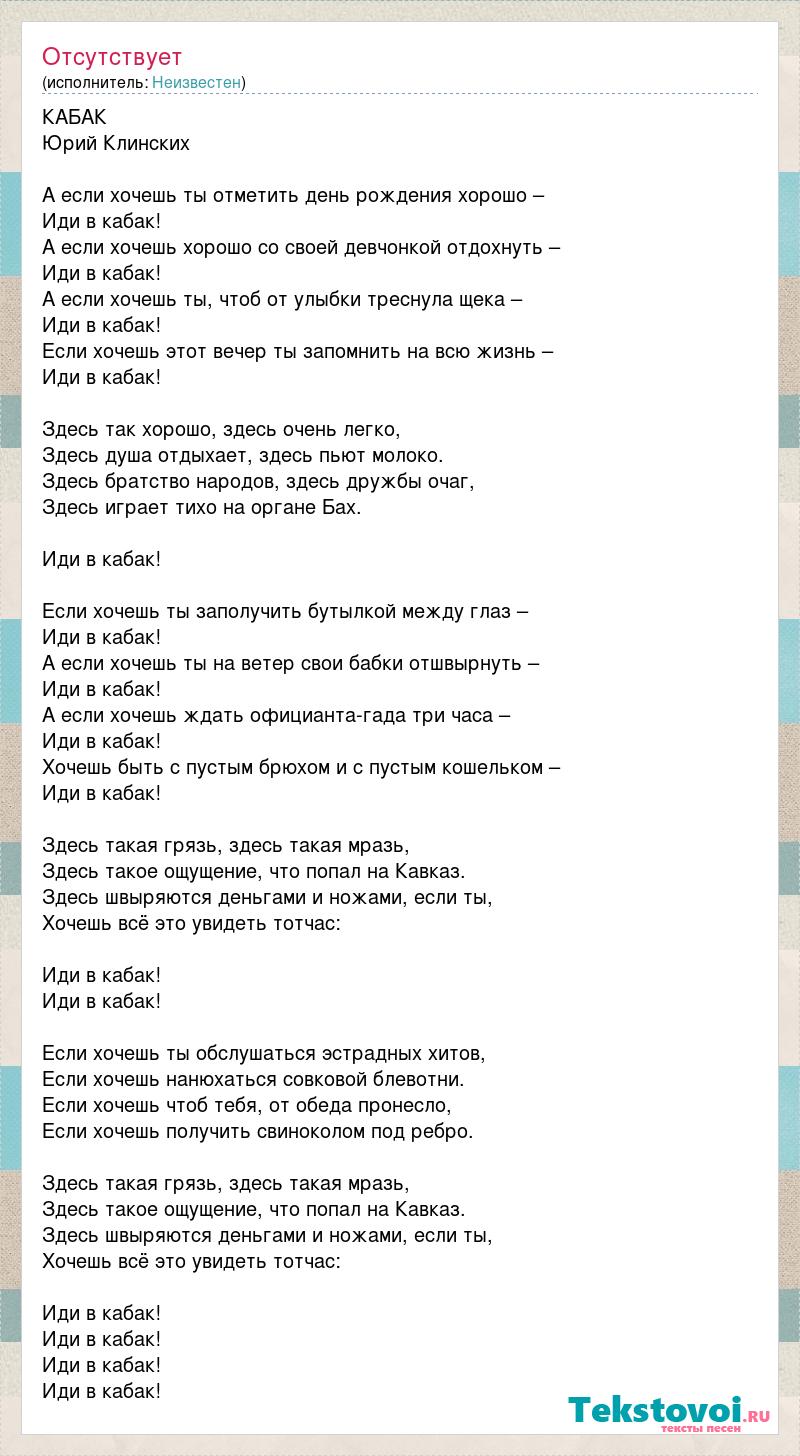 Отсутствует
(исполнитель: Неизвестен)

КАБАК
Юрий Клинских

А если хочешь ты отметить день рождения хорошо –
Иди в кабак!
А если хочешь хорошо со своей девчонкой отдохнуть –
Иди в кабак!
А если хочешь ты, чтоб от улыбки треснула щека –
Иди в кабак!
Если хочешь этот вечер ты запомнить на всю жизнь –
Иди в кабак!

Здесь так хорошо, здесь очень легко,
Здесь душа отдыхает, здесь пьют молоко.
Здесь братство народов, здесь дружбы очаг,
Здесь играет тихо на органе Бах.

Иди в кабак!

Если хочешь ты заполучить бутылкой между глаз –
Иди в кабак!
А если хочешь ты на ветер свои бабки отшвырнуть –
Иди в кабак!
А если хочешь ждать официанта-гада три часа –
Иди в кабак!
Хочешь быть с пустым брюхом и с пустым кошельком –
Иди в кабак!

Здесь такая грязь, здесь такая мразь,
Здесь такое ощущение, что попал на Кавказ.
Здесь швыряются деньгами и ножами, если ты,
Хочешь всё это увидеть тотчас:

Иди в кабак!
Иди в кабак!

Если хочешь ты обслушаться эстрадных хитов,
Если хочешь нанюхаться совковой блевотни.
Если хочешь чтоб тебя, от обеда пронесло,
Если хочешь получить свиноколом под ребро.

Здесь такая грязь, здесь такая мразь,
Здесь такое ощущение, что попал на Кавказ.
Здесь швыряются деньгами и ножами, если ты,
Хочешь всё это увидеть тотчас:

Иди в кабак!
Иди в кабак!
Иди в кабак!
Иди в кабак!

Tekstovoi.RU
тексты песен